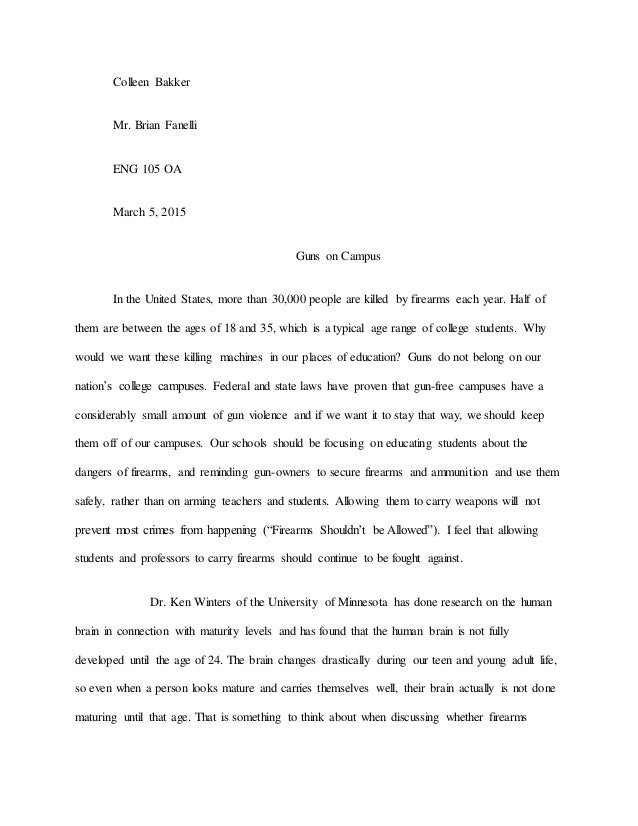 Colleen Bakker

Mr. Brian Fanelli

ENG 105 OA

March 5, 2015

Guns on Campus

In the United States, more than 30,000 people are killed by firearms each year. Half of them are between the ages of 18 and 35, which is a typical age range of college students. Why would we want these killing machines in our places of education? Guns do not belong on our nation's college campuses. Federal and state laws have proven that gun-free campuses have a considerably small amount of gun violence and if we want it to stay that way, we should keep them off of our campuses. Our schools should be focusing on educating students about the dangers of firearms, and reminding gun-owners to secure firearms and ammunition and use them safely, rather than on arming teachers and students. Allowing them to carry weapons will not prevent most crimes from happening ("Firearms Shouldn't be Allowed"). I feel that allowing students and professors to carry firearms should continue to be fought against.

Dr. Ken Winters of the University of Minnesota has done research on the human brain in connection with maturity levels and has found that the human brain is not fully developed until the age of 24. The brain changes drastically during our teen and young adult life, so even when a person looks mature and carries themselves well, their brain actually is not done maturing until that age. That is something to think about when discussing whether firearms